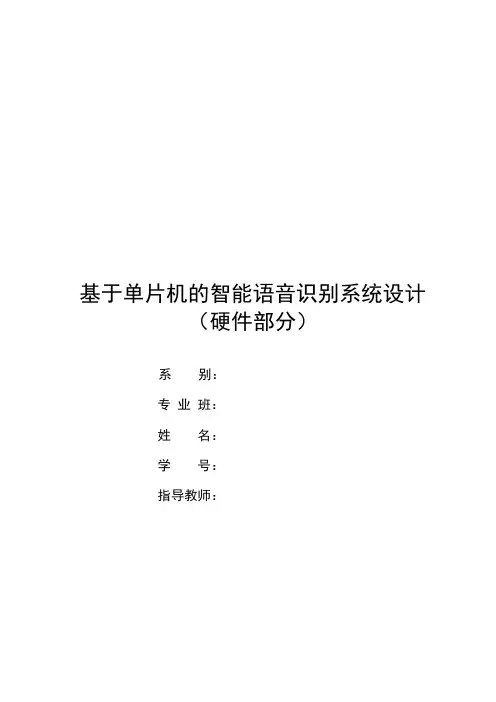 基于单片机的智能语音识别系统设计
（硬件部分）

系 别：
专业班：
姓 名：
学 号：
指导教师：